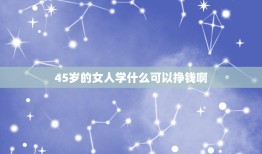 45岁的女人学什么可以挣钱啊